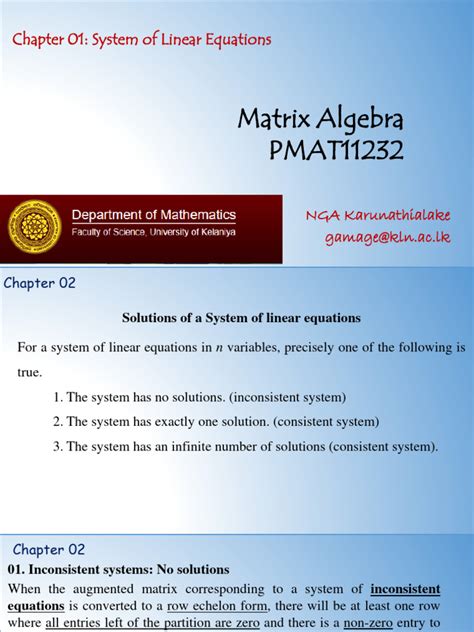 Chapter 01: System of Linear Equations

Matrix Algebra
PMAT11232

Department of Mathematics
Faculty of Science, University of Kelaniya

NGA Karunathialake
gamage@kln.ac.lk

Chapter 02

Solutions of a System of linear equations

For a system of linear equations in $n$ variables, precisely one of the following is true.

1. The system has no solutions. (inconsistent system)
2. The system has exactly one solution. (consistent system)
3. The system has an infinite number of solutions (consistent system).

Chapter 02

01. Inconsistent systems: No solutions

When the augmented matrix corresponding to a system of inconsistent equations is converted to a row echelon form, there will be at least one row where all entries left of the partition are zero and there is a non-zero entry to